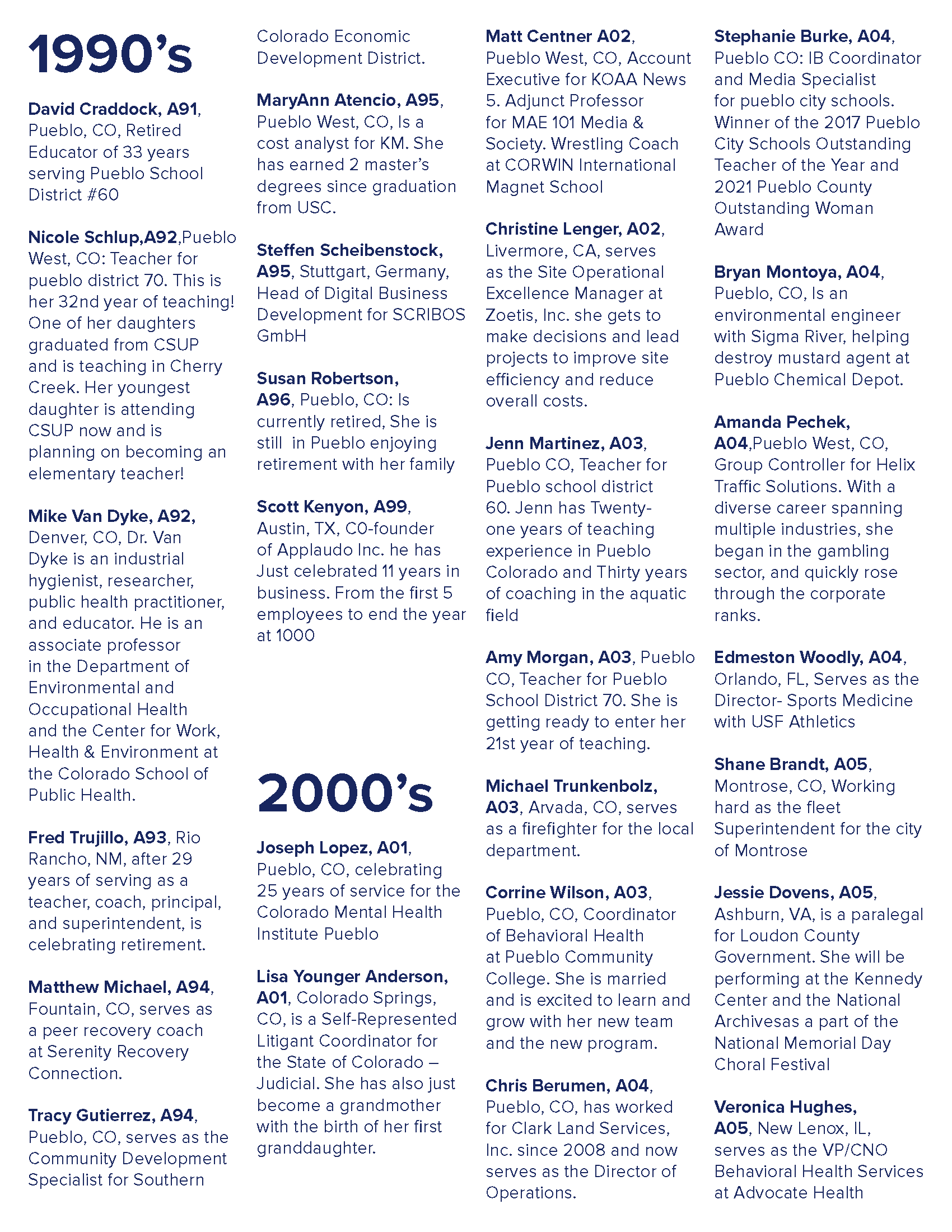 1990's

David Craddock, A91, Pueblo, CO, Retired Educator of 33 years serving Pueblo School District #60

Nicole Schlup,A92,Pueblo West, CO: Teacher for pueblo district 70. This is her 32nd year of teaching! One of her daughters graduated from CSUP and is teaching in Cherry Creek. Her youngest daughter is attending CSUP now and is planning on becoming an elementary teacher!

Mike Van Dyke, A92, Denver, CO, Dr. Van Dyke is an industrial hygienist, researcher, public health practitioner, and educator. He is an associate professor in the Department of Environmental and Occupational Health and the Center for Work, Health & Environment at the Colorado School of Public Health.

Fred Trujillo, A93, Rio Rancho, NM, after 29 years of serving as a teacher, coach, principal, and superintendent, is celebrating retirement.

Matthew Michael, A94, Fountain, CO, serves as a peer recovery coach at Serenity Recovery Connection.

Tracy Gutierrez, A94, Pueblo, CO, serves as the Community Development Specialist for Southern Colorado Economic Development District.

MaryAnn Atencio, A95, Pueblo West, CO, Is a cost analyst for KM. She has earned 2 master's degrees since graduation from USC.

Steffen Scheibenstock, A95, Stuttgart, Germany, Head of Digital Business Development for SCRIBOS GmbH

Susan Robertson, A96, Pueblo, CO: Is currently retired, She is still in Pueblo enjoying retirement with her family

Scott Kenyon, A99, Austin, TX, C0-founder of Applaudo Inc. he has Just celebrated 11 years in business. From the first 5 employees to end the year at 1000

2000's

Joseph Lopez, A01, Pueblo, CO, celebrating 25 years of service for the Colorado Mental Health Institute Pueblo

Lisa Younger Anderson, A01, Colorado Springs, CO, is a Self-Represented Litigant Coordinator for the State of Colorado – Judicial. She has also just become a grandmother with the birth of her first granddaughter.

Matt Centner A02, Pueblo West, CO, Account Executive for KOAA News 5. Adjunct Professor for MAE 101 Media & Society. Wrestling Coach at CORWIN International Magnet School

Christine Lenger, A02, Livermore, CA, serves as the Site Operational Excellence Manager at Zoetis, Inc. she gets to make decisions and lead projects to improve site efficiency and reduce overall costs.

Jenn Martinez, A03, Pueblo CO, Teacher for Pueblo school district 60. Jenn has Twenty-one years of teaching experience in Pueblo Colorado and Thirty years of coaching in the aquatic field

Amy Morgan, A03, Pueblo CO, Teacher for Pueblo School District 70. She is getting ready to enter her 21st year of teaching.

Michael Trunkenbolz, A03, Arvada, CO, serves as a firefighter for the local department.

Corrine Wilson, A03, Pueblo, CO, Coordinator of Behavioral Health at Pueblo Community College. She is married and is excited to learn and grow with her new team and the new program.

Chris Berumen, A04, Pueblo, CO, has worked for Clark Land Services, Inc. since 2008 and now serves as the Director of Operations.

Stephanie Burke, A04, Pueblo CO: IB Coordinator and Media Specialist for pueblo city schools. Winner of the 2017 Pueblo City Schools Outstanding Teacher of the Year and 2021 Pueblo County Outstanding Woman Award

Bryan Montoya, A04, Pueblo, CO, Is an environmental engineer with Sigma River, helping destroy mustard agent at Pueblo Chemical Depot.

Amanda Pechek, A04,Pueblo West, CO, Group Controller for Helix Traffic Solutions. With a diverse career spanning multiple industries, she began in the gambling sector, and quickly rose through the corporate ranks.

Edmeston Woodly, A04, Orlando, FL, Serves as the Director- Sports Medicine with USF Athletics

Shane Brandt, A05, Montrose, CO, Working hard as the fleet Superintendent for the city of Montrose

Jessie Dovens, A05, Ashburn, VA, is a paralegal for Loudon County Government. She will be performing at the Kennedy Center and the National Archivesas a part of the National Memorial Day Choral Festival

Veronica Hughes, A05, New Lenox, IL, serves as the VP/CNO Behavioral Health Services at Advocate Health